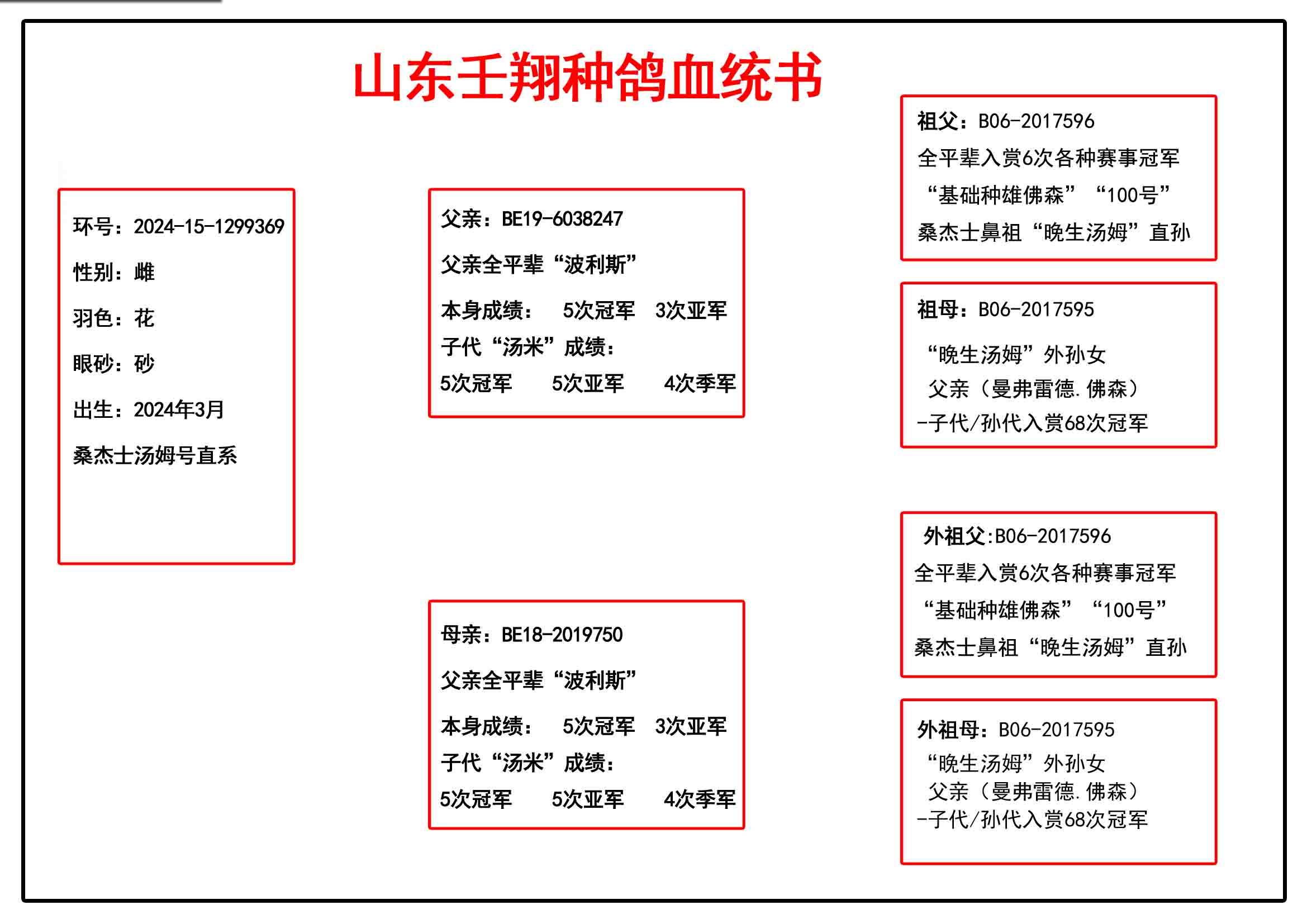 山东壬翔种鸽血统书

环号：2024-15-1299369

性别：雌

羽色：花

眼砂：砂

出生：2024年3月

桑杰士汤姆号直系

父亲：BE19-6038247

父亲全平辈“波利斯”

本身成绩： 5次冠军 3次亚军

子代“汤米”成绩：

5次冠军 5次亚军 4次季军

母亲：BE18-2019750

父亲全平辈“波利斯”

本身成绩： 5次冠军 3次亚军

子代“汤米”成绩：

5次冠军 5次亚军 4次季军

祖父：B06-2017596

全平辈入赏6次各种赛事冠军

“基础种雄佛森” “100号”

桑杰士鼻祖“晚生汤姆”直孙

祖母：B06-2017595

“晚生汤姆”外孙女

父亲（曼弗雷德.佛森）

-子代/孙代入赏68次冠军

外祖父:B06-2017596

全平辈入赏6次各种赛事冠军

“基础种雄佛森” “100号”

桑杰士鼻祖“晚生汤姆”直孙

外祖母：B06-2017595

“晚生汤姆”外孙女

父亲（曼弗雷德.佛森）

-子代/孙代入赏68次冠军